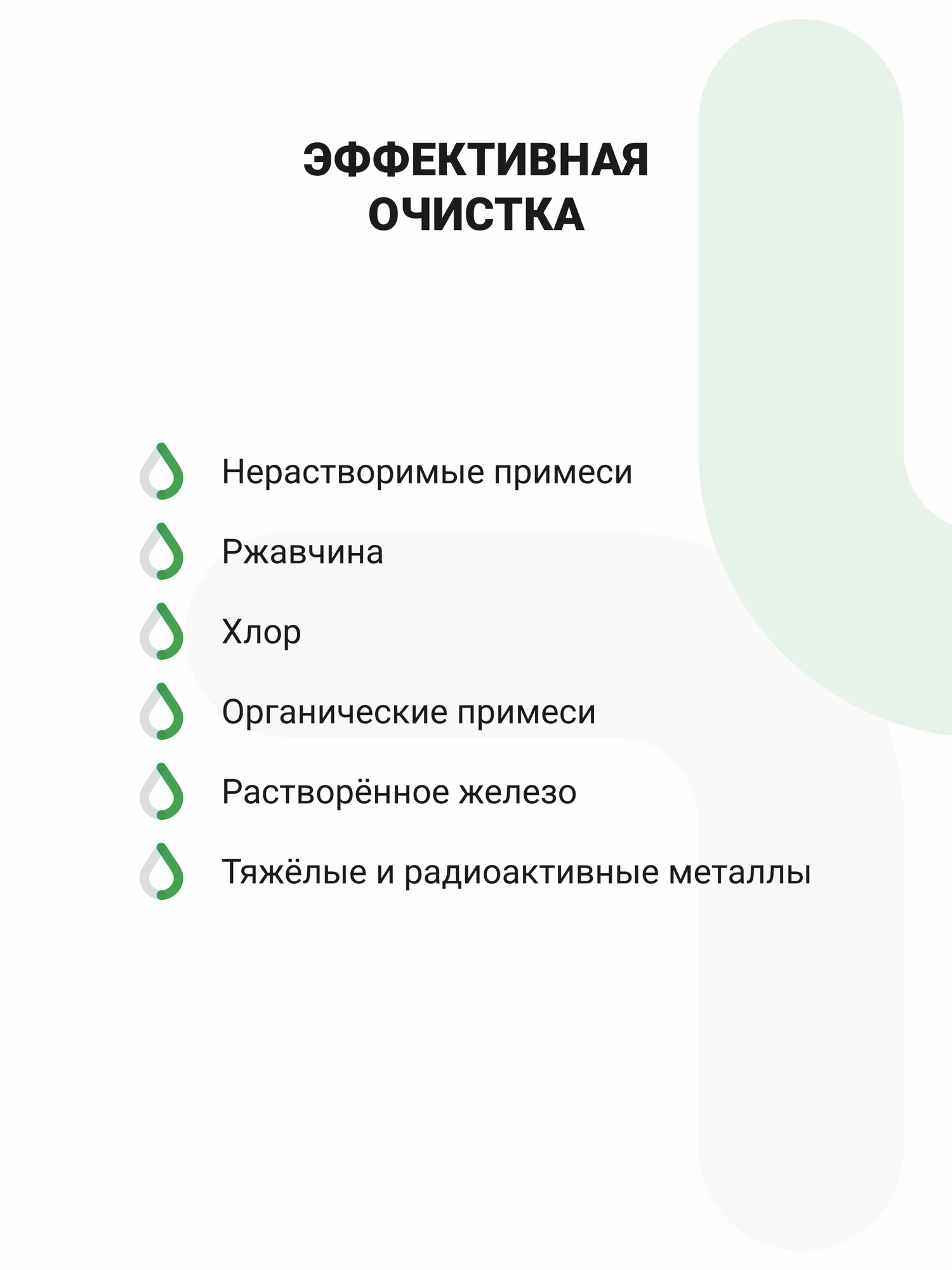 ЭФФЕКТИВНАЯ ОЧИСТКА

Нерастворимые примеси

Ржавчина

Хлор

Органические примеси

Растворённое железо

Тяжёлые и радиоактивные металлы